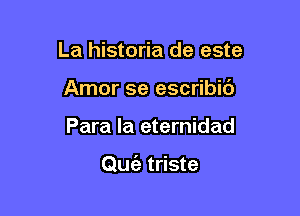 La historia de este
Amor se escribió
Para la eternidad
Qué triste